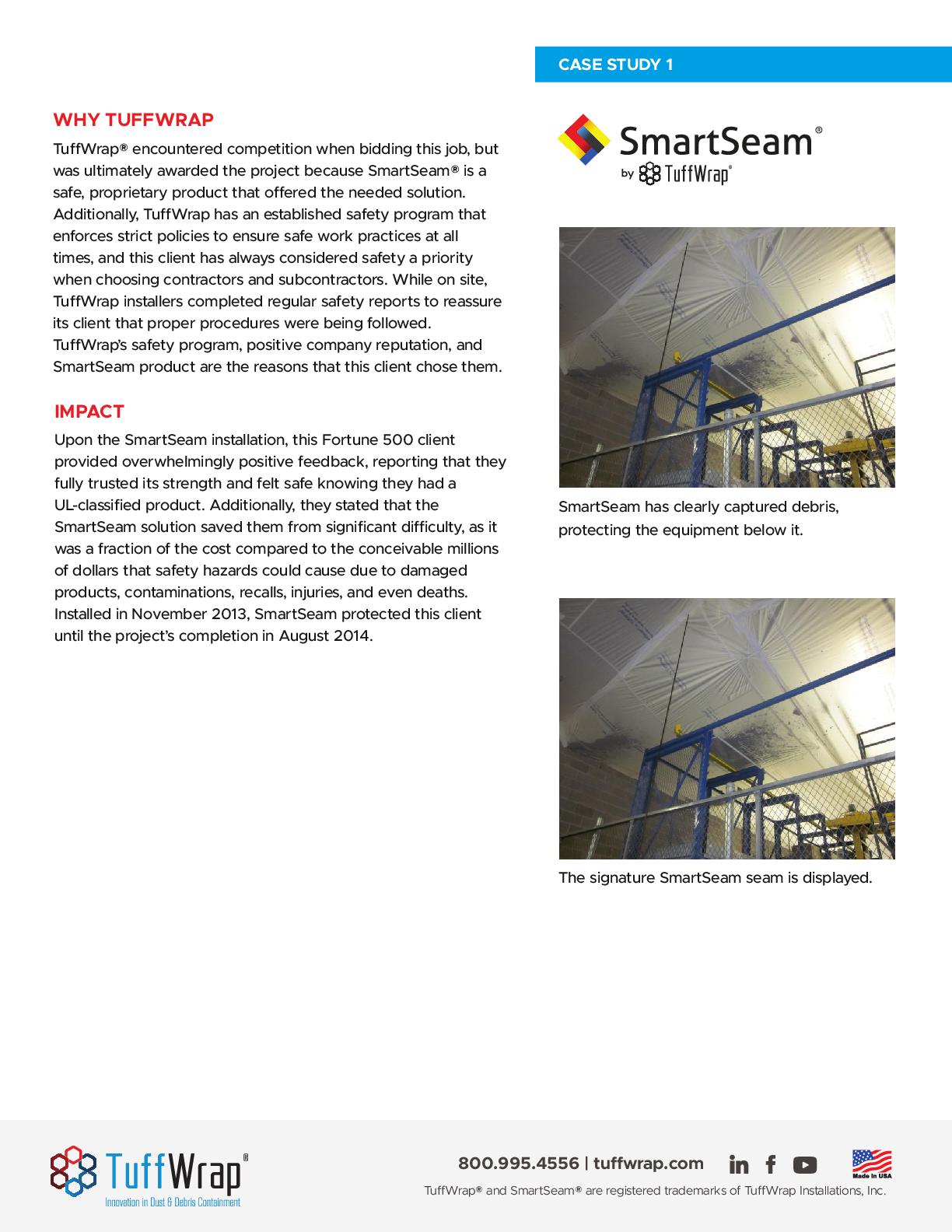 CASE STUDY 1

WHY TUFFWRAP

TuffWrap® encountered competition when bidding this job, but was ultimately awarded the project because SmartSeam® is a safe, proprietary product that offered the needed solution. Additionally, TuffWrap has an established safety program that enforces strict policies to ensure safe work practices at all times, and this client has always considered safety a priority when choosing contractors and subcontractors. While on site, TuffWrap installers completed regular safety reports to reassure its client that proper procedures were being followed. TuffWrap's safety program, positive company reputation, and SmartSeam product are the reasons that this client chose them.

IMPACT

Upon the SmartSeam installation, this Fortune 500 client provided overwhelmingly positive feedback, reporting that they fully trusted its strength and felt safe knowing they had a UL-classified product. Additionally, they stated that the SmartSeam solution saved them from significant difficulty, as it was a fraction of the cost compared to the conceivable millions of dollars that safety hazards could cause due to damaged products, contaminations, recalls, injuries, and even deaths. Installed in November 2013, SmartSeam protected this client until the project's completion in August 2014.

SmartSeam®
by TuffWrap®

SmartSeam has clearly captured debris, protecting the equipment below it.

The signature SmartSeam seam is displayed.

TuffWrap®
Innovation in Dust & Debris Containment

800.995.4556 | tuffwrap.com

Made in USA

TuffWrap® and SmartSeam® are registered trademarks of TuffWrap Installations, Inc.